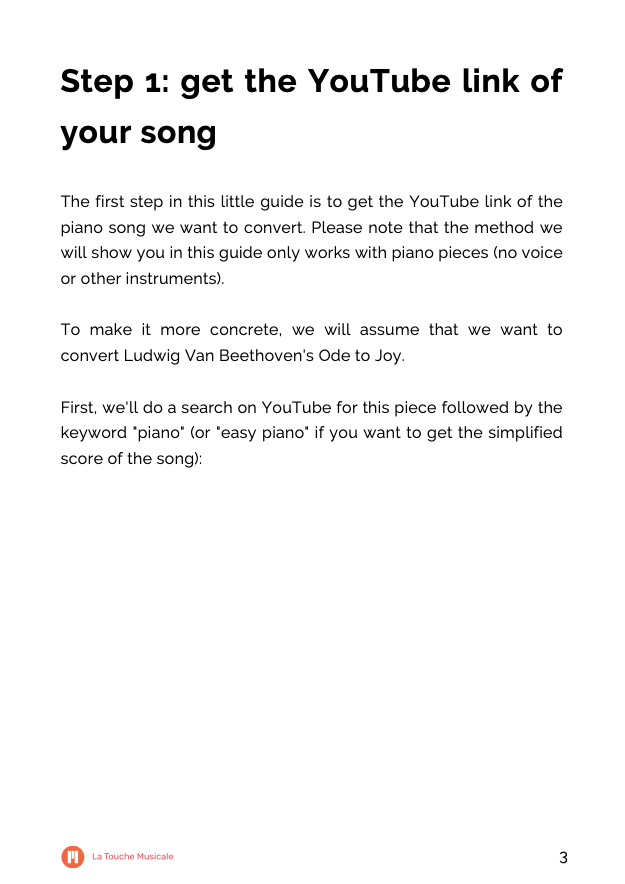 Step 1: get the YouTube link of your song

The first step in this little guide is to get the YouTube link of the piano song we want to convert. Please note that the method we will show you in this guide only works with piano pieces (no voice or other instruments).

To make it more concrete, we will assume that we want to convert Ludwig Van Beethoven's Ode to Joy.

First, we'll do a search on YouTube for this piece followed by the keyword "piano" (or "easy piano" if you want to get the simplified score of the song):

La Touche Musicale

3